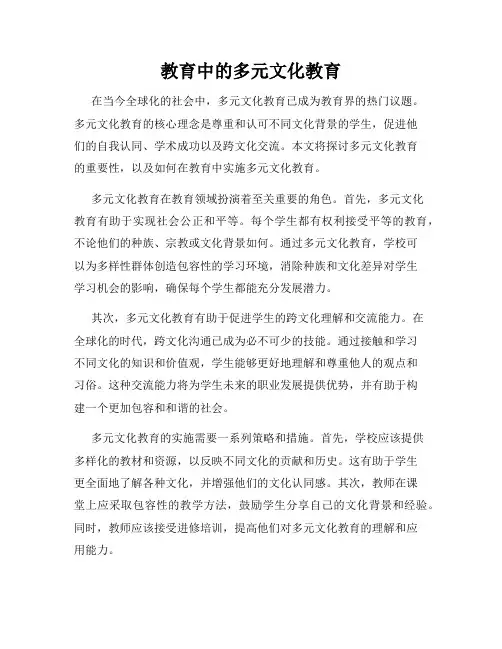 教育中的多元文化教育

在当今全球化的社会中，多元文化教育已成为教育界的热门议题。多元文化教育的核心理念是尊重和认可不同文化背景的学生，促进他们的自我认同、学术成功以及跨文化交流。本文将探讨多元文化教育的重要性，以及如何在教育中实施多元文化教育。

多元文化教育在教育领域扮演着至关重要的角色。首先，多元文化教育有助于实现社会公正和平等。每个学生都有权利接受平等的教育，不论他们的种族、宗教或文化背景如何。通过多元文化教育，学校可以为多样性群体创造包容性的学习环境，消除种族和文化差异对学生学习机会的影响，确保每个学生都能充分发展潜力。

其次，多元文化教育有助于促进学生的跨文化理解和交流能力。在全球化的时代，跨文化沟通已成为必不可少的技能。通过接触和学习不同文化的知识和价值观，学生能够更好地理解和尊重他人的观点和习俗。这种交流能力将为学生未来的职业发展提供优势，并有助于构建一个更加包容和和谐的社会。

多元文化教育的实施需要一系列策略和措施。首先，学校应该提供多样化的教材和资源，以反映不同文化的贡献和历史。这有助于学生更全面地了解各种文化，并增强他们的文化认同感。其次，教师在课堂上应采取包容性的教学方法，鼓励学生分享自己的文化背景和经验。同时，教师应该接受进修培训，提高他们对多元文化教育的理解和应用能力。